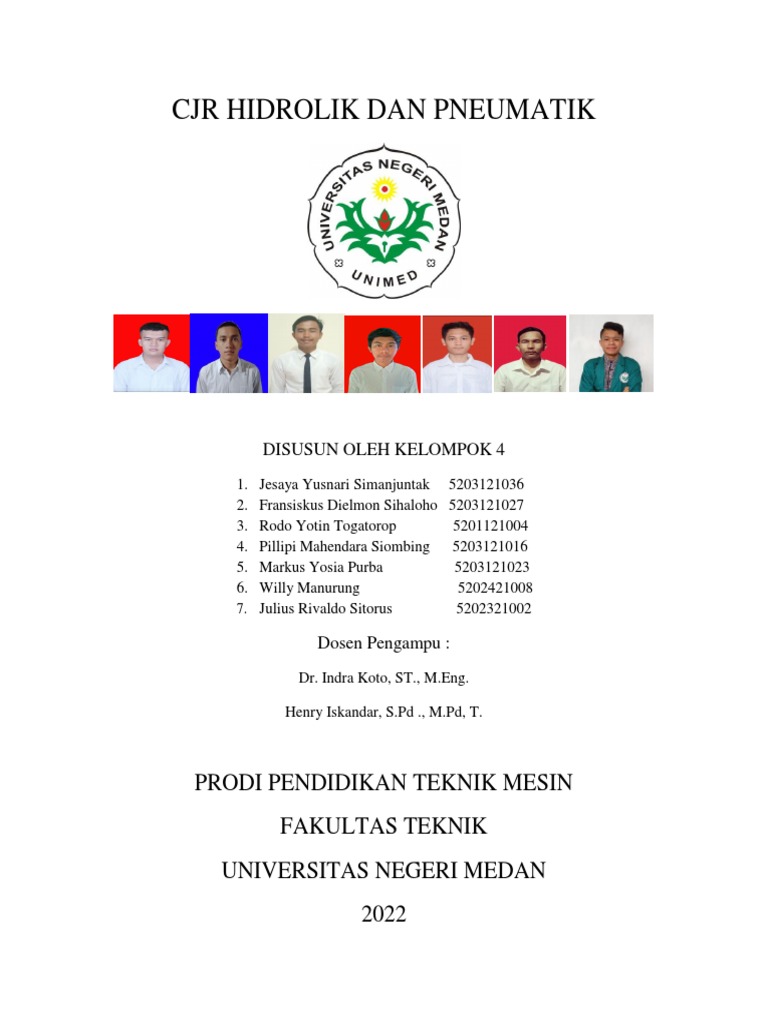 CJR HIDROLIK DAN PNEUMATIK

UNIVERSITAS NEGERI MEDAN
UNIMED

DISUSUN OLEH KELOMPOK 4

1. Jesaya Yusnari Simanjuntak 5203121036
2. Fransiskus Dielmon Sihaloho 5203121027
3. Rodo Yotin Togatorop 5201121004
4. Pillipi Mahendara Siombing 5203121016
5. Markus Yosia Purba 5203121023
6. Willy Manurung 5202421008
7. Julius Rivaldo Sitorus 5202321002

Dosen Pengampu :

Dr. Indra Koto, ST., M.Eng.

Henry Iskandar, S.Pd ., M.Pd, T.

PRODI PENDIDIKAN TEKNIK MESIN

FAKULTAS TEKNIK

UNIVERSITAS NEGERI MEDAN

2022